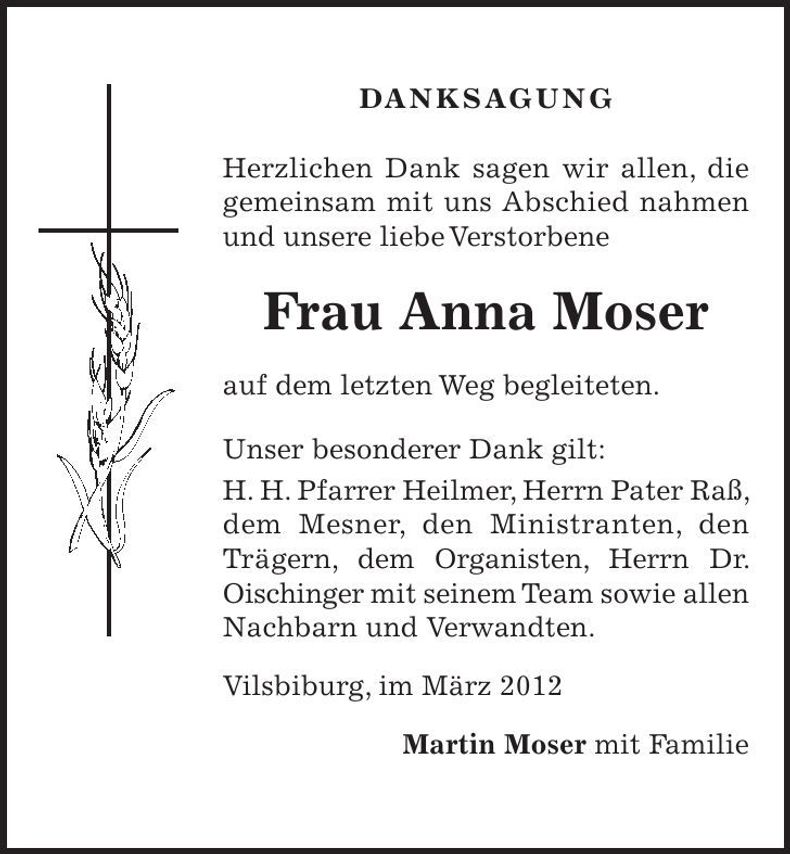 DANKSAGUNG

Herzlichen Dank sagen wir allen, die gemeinsam mit uns Abschied nahmen und unsere liebe Verstorbene

Frau Anna Moser

auf dem letzten Weg begleiteten.

Unser besonderer Dank gilt:
H. H. Pfarrer Heilmer, Herrn Pater Raß, dem Mesner, den Ministranten, den Trägern, dem Organisten, Herrn Dr. Oischinger mit seinem Team sowie allen Nachbarn und Verwandten.

Vilsbiburg, im März 2012

Martin Moser mit Familie